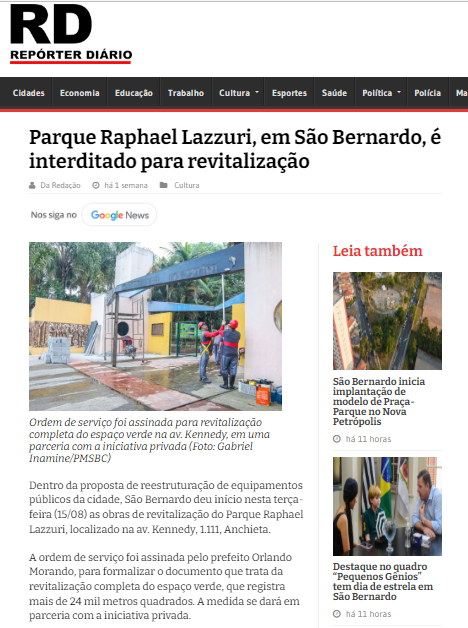 RD
REPÓRTER DIÁRIO

Cidades Economia Educação Trabalho Cultura Esportes Saúde Política Polícia Ma

Parque Raphael Lazzuri, em São Bernardo, é interditado para revitalização

Da Redação há 1 semana Cultura

Nos siga no Google News

Ordem de serviço foi assinada para revitalização completa do espaço verde na av. Kennedy, em uma parceria com a iniciativa privada (Foto: Gabriel Inamine/PMSBC)

Dentro da proposta de reestruturação de equipamentos públicos da cidade, São Bernardo deu início nesta terça-feira (15/08) as obras de revitalização do Parque Raphael Lazzuri, localizado na av. Kennedy, 1.111, Anchieta.

A ordem de serviço foi assinada pelo prefeito Orlando Morando, para formalizar o documento que trata da revitalização completa do espaço verde, que registra mais de 24 mil metros quadrados. A medida se dará em parceria com a iniciativa privada.

Leia também

São Bernardo inicia implantação de modelo de Praça-Parque no Nova Petrópolis

há 11 horas

Destaque no quadro "Pequenos Gênios" tem dia de estrela em São Bernardo

há 11 horas